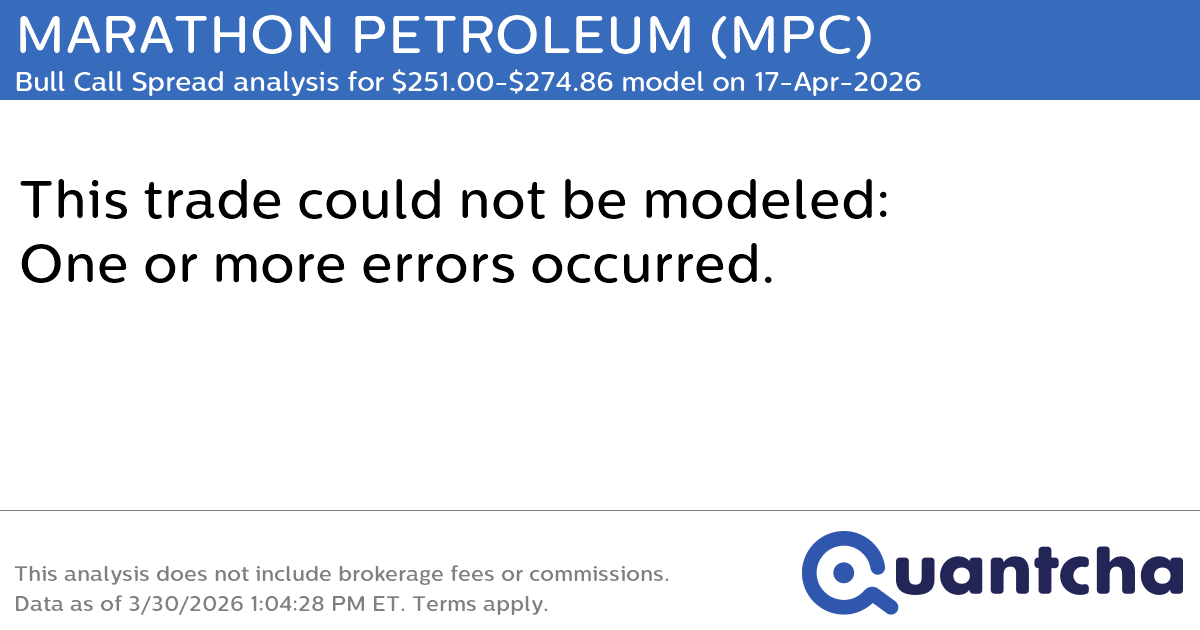 MARATHON PETROLEUM (MPC)
Bull Call Spread analysis for \$251.00-\$274.86 model on 17-Apr-2026

This trade could not be modeled:
One or more errors occurred.

This analysis does not include brokerage fees or commissions.
Data as of 3/30/2026 1:04:28 PM ET. Terms apply.

Quantcha